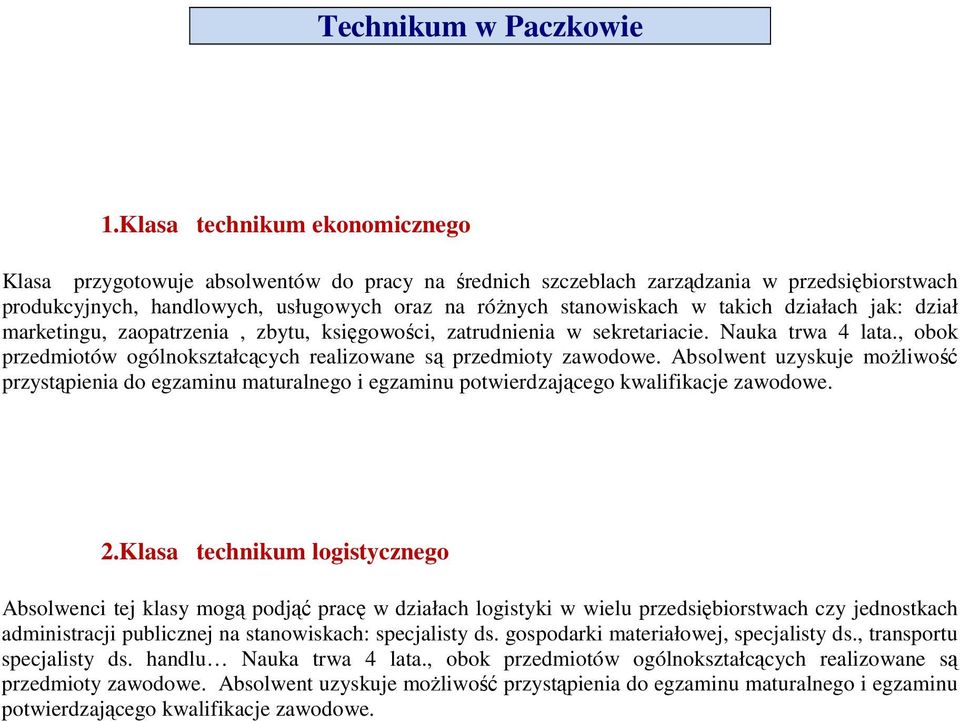 Technikum w Paczkowie

1.Klasa technikum ekonomicznego

Klasa przygotowuje absolwentów do pracy na średnich szczeblach zarządzania w przedsiębiorstwach produkcyjnych, handlowych, usługowych oraz na różnych stanowiskach w takich działach jak: dział marketingu, zaopatrzenia , zbytu, księgowości, zatrudnienia w sekretariacie. Nauka trwa 4 lata., obok przedmiotów ogólnokształcących realizowane są przedmioty zawodowe. Absolwent uzyskuje możliwość przystąpienia do egzaminu maturalnego i egzaminu potwierdzającego kwalifikacje zawodowe.

2.Klasa technikum logistycznego

Absolwenci tej klasy mogą podjąć pracę w działach logistyki w wielu przedsiębiorstwach czy jednostkach administracji publicznej na stanowiskach: specjalisty ds. gospodarki materiałowej, specjalisty ds., transportu specjalisty ds. handlu… Nauka trwa 4 lata., obok przedmiotów ogólnokształcących realizowane są przedmioty zawodowe. Absolwent uzyskuje możliwość przystąpienia do egzaminu maturalnego i egzaminu potwierdzającego kwalifikacje zawodowe.